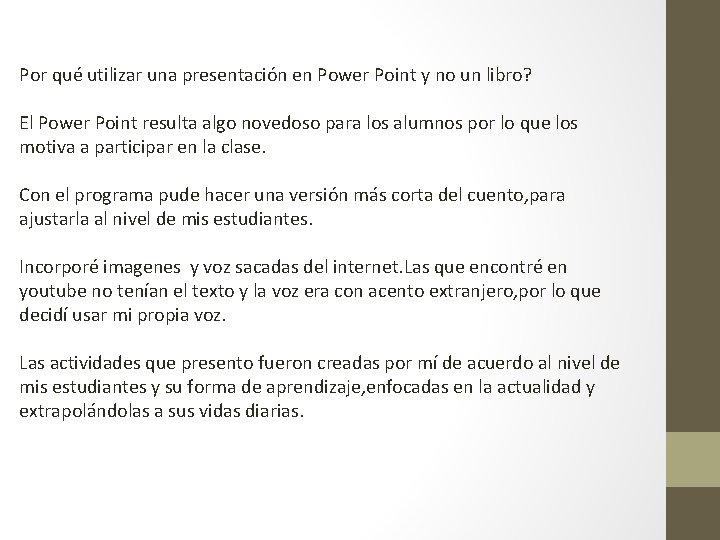 Por qué utilizar una presentación en Power Point y no un libro?

El Power Point resulta algo novedoso para los alumnos por lo que los motiva a participar en la clase.

Con el programa pude hacer una versión más corta del cuento,para ajustarla al nivel de mis estudiantes.

Incorporé imagenes y voz sacadas del internet.Las que encontré en youtube no tenían el texto y la voz era con acento extranjero,por lo que decidí usar mi propia voz.

Las actividades que presento fueron creadas por mí de acuerdo al nivel de mis estudiantes y su forma de aprendizaje,enfocadas en la actualidad y extrapolándolas a sus vidas diarias.